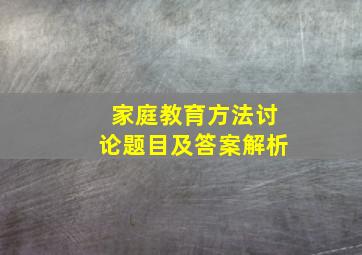 家庭教育方法讨论题目及答案解析